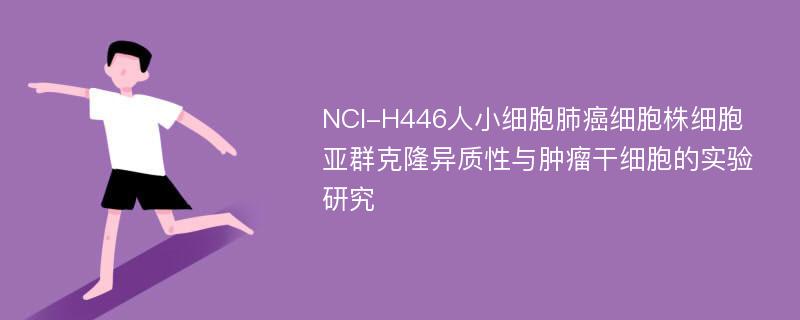 NCI-H446人小细胞肺癌细胞株细胞亚群克隆异质性与肿瘤干细胞的实验研究